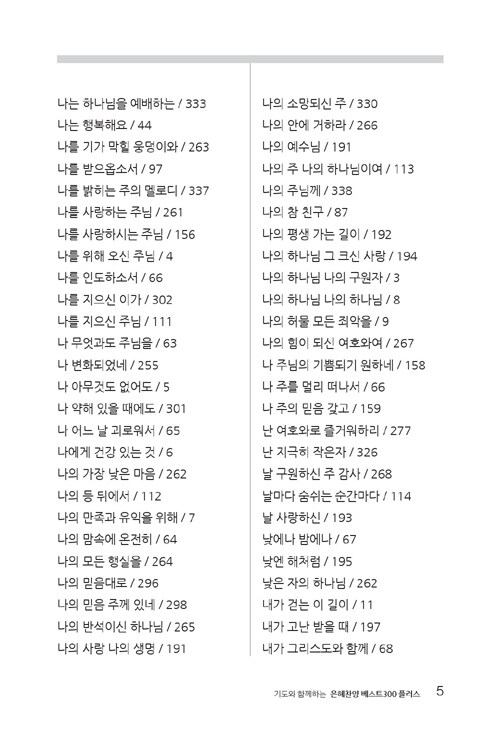 나는 하나님을 예배하는 / 333
나는 행복해요 / 44
나를 기가 막힐 웅덩이와 / 263
나를 받으옵소서 / 97
나를 밝히는 주의 멜로디 / 337
나를 사랑하는 주님 / 261
나를 사랑하시는 주님 / 156
나를 위해 오신 주님 / 4
나를 인도하소서 / 66
나를 지으신 이가 / 302
나를 지으신 주님 / 111
나 무엇과도 주님을 / 63
나 변화되었네 / 255
나 아무것도 없어도 / 5
나 약해 있을 때에도 / 301
나 어느 날 괴로워서 / 65
나에게 건강 있는 것 / 6
나의 가장 낮은 마음 / 262
나의 등 뒤에서 / 112
나의 만족과 유익을 위해 / 7
나의 맘속에 온전히 / 64
나의 모든 행실을 / 264
나의 믿음대로 / 296
나의 믿음 주께 있네 / 298
나의 반석이신 하나님 / 265
나의 사랑 나의 생명 / 191

나의 소망되신 주 / 330
나의 안에 거하라 / 266
나의 예수님 / 191
나의 주 나의 하나님이여 / 113
나의 주님께 / 338
나의 참 친구 / 87
나의 평생 가는 길이 / 192
나의 하나님 그 크신 사랑 / 194
나의 하나님 나의 구원자 / 3
나의 하나님 나의 하나님 / 8
나의 허물 모든 죄악을 / 9
나의 힘이 되신 여호와여 / 267
나 주님의 기쁨되기 원하네 / 158
나 주를 멀리 떠나서 / 66
나 주의 믿음 갖고 / 159
난 여호와로 즐거워하리 / 277
난 지극히 작은자 / 326
날 구원하신 주 감사 / 268
날마다 숨쉬는 순간마다 / 114
날 사랑하신 / 193
낮에나 밤에나 / 67
낮엔 해처럼 / 195
낮은 자의 하나님 / 262
내가 걷는 이 길이 / 11
내가 고난 받을 때 / 197
내가 그리스도와 함께 / 68

기도와 함께하는 은혜찬양 베스트300 플러스 5